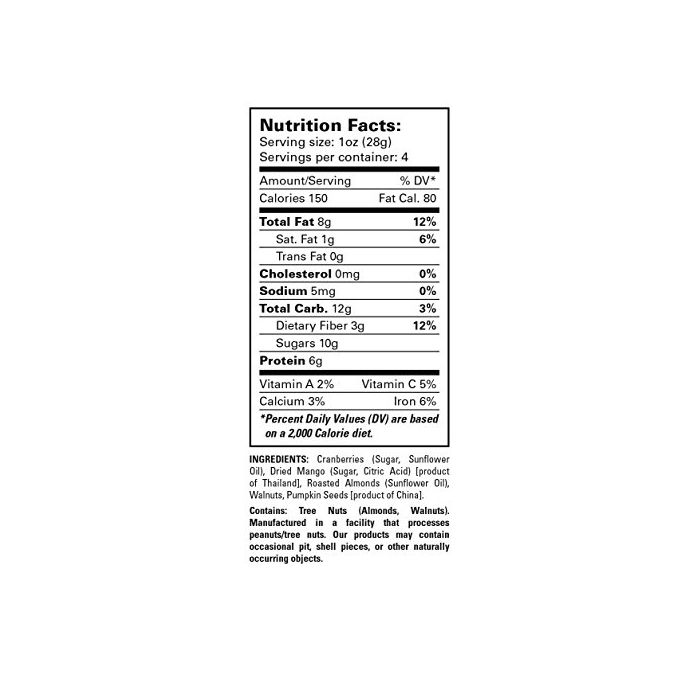 Nutrition Facts:
Serving size: 1oz (28g)
Servings per container: 4

Amount/Serving % DV*
Calories 150 Fat Cal. 80

Total Fat 8g 12%
Sat. Fat 1g 6%
Trans Fat 0g
Cholesterol 0mg 0%
Sodium 5mg 0%
Total Carb. 12g 3%
Dietary Fiber 3g 12%
Sugars 10g
Protein 6g

Vitamin A 2% Vitamin C 5%
Calcium 3% Iron 6%

*Percent Daily Values (DV) are based on a 2,000 Calorie diet.

INGREDIENTS: Cranberries (Sugar, Sunflower Oil), Dried Mango (Sugar, Citric Acid) [product of Thailand], Roasted Almonds (Sunflower Oil), Walnuts, Pumpkin Seeds [product of China].

Contains: Tree Nuts (Almonds, Walnuts). Manufactured in a facility that processes peanuts/tree nuts. Our products may contain occasional pit, shell pieces, or other naturally occurring objects.